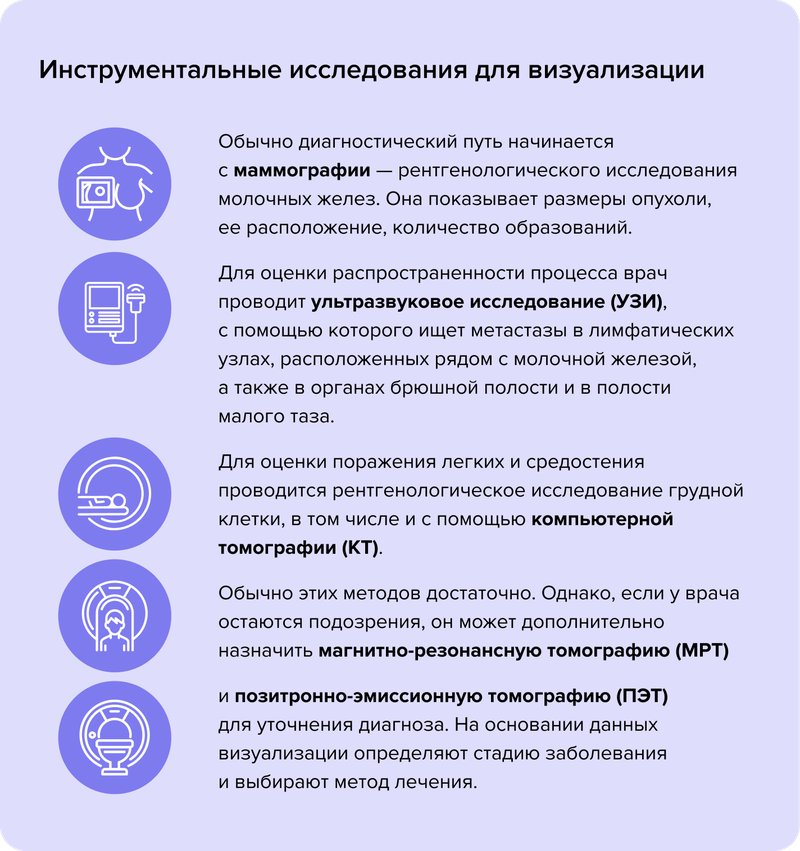 Инструментальные исследования для визуализации

Обычно диагностический путь начинается с маммографии — рентгенологического исследования молочных желез. Она показывает размеры опухоли, ее расположение, количество образований.

Для оценки распространенности процесса врач проводит ультразвуковое исследование (УЗИ), с помощью которого ищет метастазы в лимфатических узлах, расположенных рядом с молочной железой, а также в органах брюшной полости и в полости малого таза.

Для оценки поражения легких и средостения проводится рентгенологическое исследование грудной клетки, в том числе и с помощью компьютерной томографии (КТ).

Обычно этих методов достаточно. Однако, если у врача остаются подозрения, он может дополнительно назначить магнитно-резонансную томографию (МРТ)

и позитронно-эмиссионную томографию (ПЭТ) для уточнения диагноза. На основании данных визуализации определяют стадию заболевания и выбирают метод лечения.